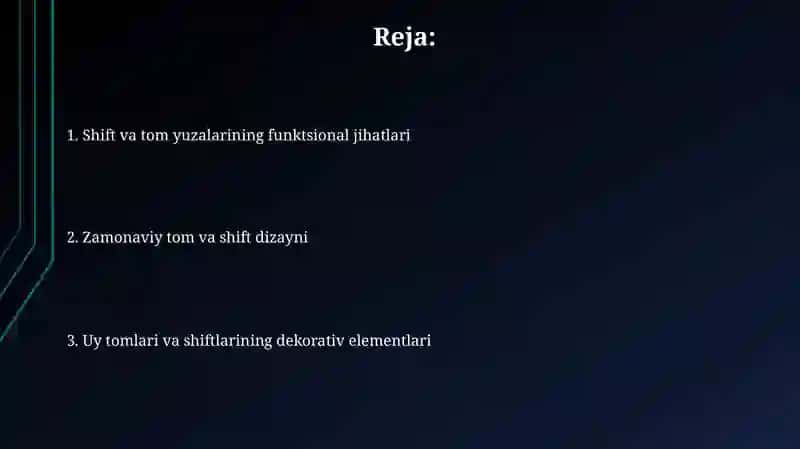 Reja:

1. Shift va tom yuzalarining funktsional jihatlari

2. Zamonaviy tom va shift dizayni

3. Uy tomlari va shiftlarining dekorativ elementlari